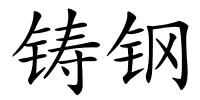 铸钢